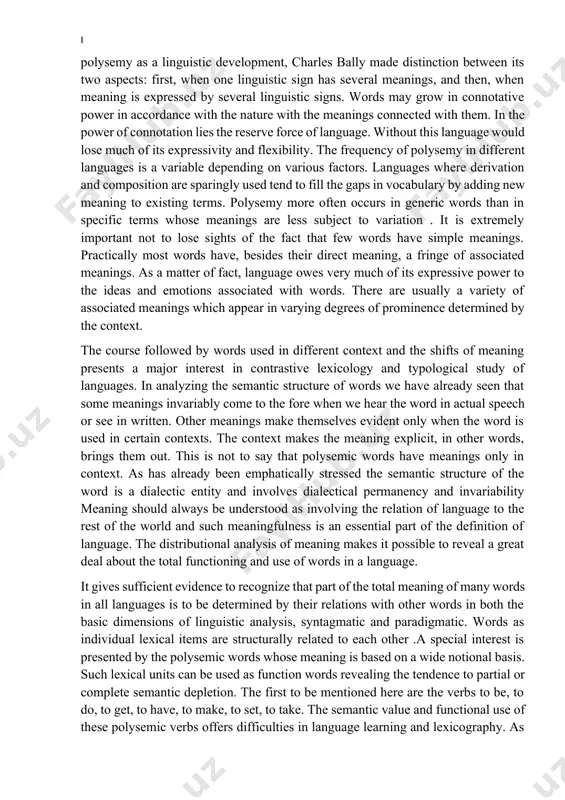 I

polysemy as a linguistic development, Charles Bally made distinction between its two aspects: first, when one linguistic sign has several meanings, and then, when meaning is expressed by several linguistic signs. Words may grow in connotative power in accordance with the nature with the meanings connected with them. In the power of connotation lies the reserve force of language. Without this language would lose much of its expressivity and flexibility. The frequency of polysemy in different languages is a variable depending on various factors. Languages where derivation and composition are sparingly used tend to fill the gaps in vocabulary by adding new meaning to existing terms. Polysemy more often occurs in generic words than in specific terms whose meanings are less subject to variation . It is extremely important not to lose sights of the fact that few words have simple meanings. Practically most words have, besides their direct meaning, a fringe of associated meanings. As a matter of fact, language owes very much of its expressive power to the ideas and emotions associated with words. There are usually a variety of associated meanings which appear in varying degrees of prominence determined by the context.

The course followed by words used in different context and the shifts of meaning presents a major interest in contrastive lexicology and typological study of languages. In analyzing the semantic structure of words we have already seen that some meanings invariably come to the fore when we hear the word in actual speech or see in written. Other meanings make themselves evident only when the word is used in certain contexts. The context makes the meaning explicit, in other words, brings them out. This is not to say that polysemic words have meanings only in context. As has already been emphatically stressed the semantic structure of the word is a dialectic entity and involves dialectical permanency and invariability Meaning should always be understood as involving the relation of language to the rest of the world and such meaningfulness is an essential part of the definition of language. The distributional analysis of meaning makes it possible to reveal a great deal about the total functioning and use of words in a language.

It gives sufficient evidence to recognize that part of the total meaning of many words in all languages is to be determined by their relations with other words in both the basic dimensions of linguistic analysis, syntagmatic and paradigmatic. Words as individual lexical items are structurally related to each other .A special interest is presented by the polysemic words whose meaning is based on a wide notional basis. Such lexical units can be used as function words revealing the tendence to partial or complete semantic depletion. The first to be mentioned here are the verbs to be, to do, to get, to have, to make, to set, to take. The semantic value and functional use of these polysemic verbs offers difficulties in language learning and lexicography. As